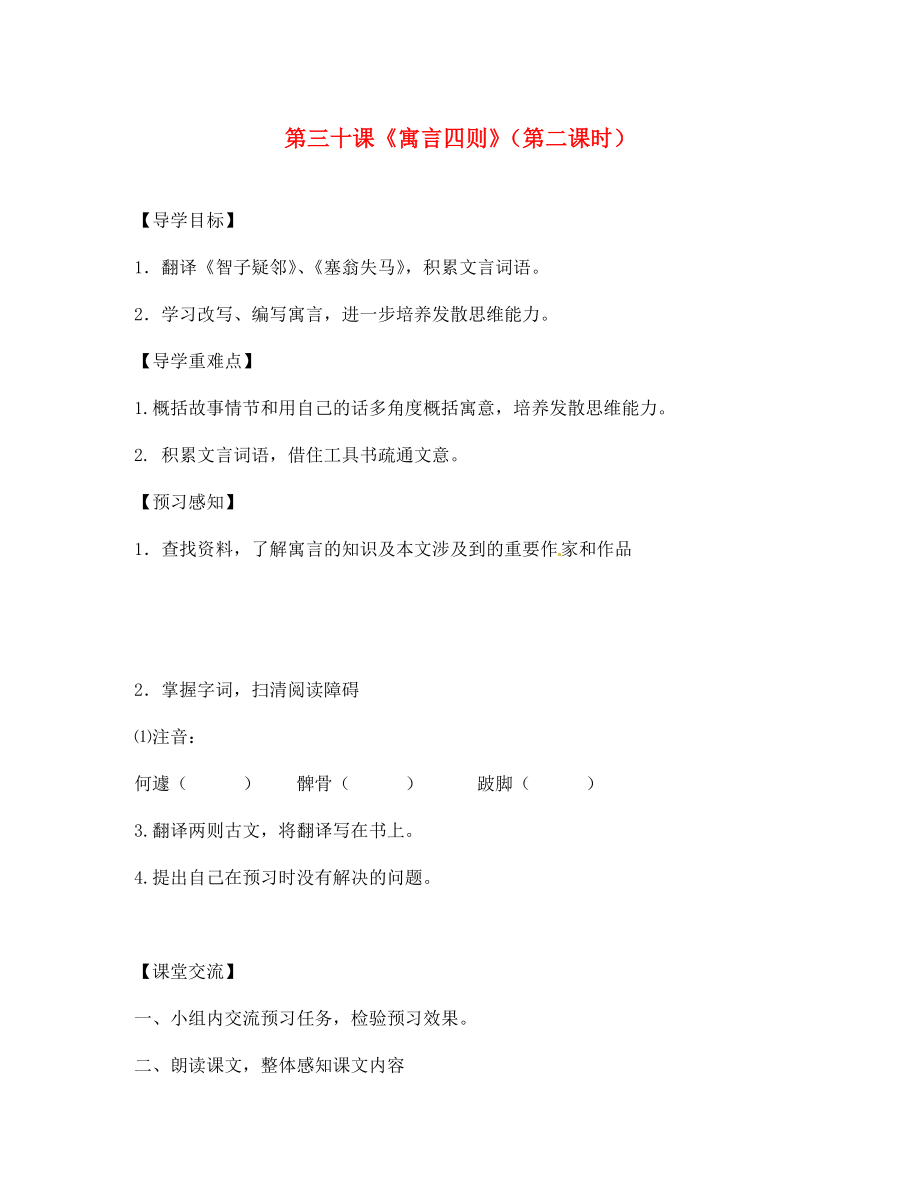 第三十课《寓言四则》（第二课时）

【导学目标】

1．翻译《智子疑邻》、《塞翁失马》，积累文言词语。

2．学习改写、编写寓言，进一步培养发散思维能力。

【导学重难点】

1.概括故事情节和用自己的话多角度概括寓意，培养发散思维能力。

2. 积累文言词语，借住工具书疏通文意。

【预习感知】

1．查找资料，了解寓言的知识及本文涉及到的重要作家和作品

2．掌握字词，扫清阅读障碍

⑴注音：

何遽（ ） 髀骨（ ） 跛脚（ ）

3.翻译两则古文，将翻译写在书上。

4.提出自己在预习时没有解决的问题。

【课堂交流】

一、小组内交流预习任务，检验预习效果。

二、朗读课文，整体感知课文内容